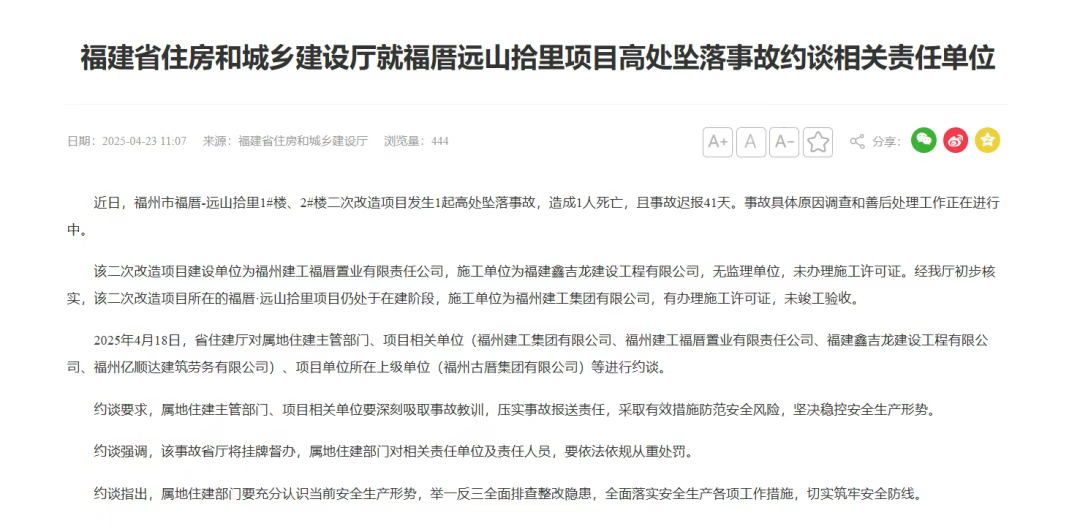 福建省住房和城乡建设厅就福厝远山拾里项目高处坠落事故约谈相关责任单位

日期：2025-04-23 11:07　来源：福建省住房和城乡建设厅　浏览量：444

A+ A A- 分享：

近日，福州市福厝-远山拾里1#楼、2#楼二次改造项目发生1起高处坠落事故，造成1人死亡，且事故迟报41天。事故具体原因调查和善后处理工作正在进行中。

该二次改造项目建设单位为福州建工福厝置业有限责任公司，施工单位为福建鑫吉龙建设工程有限公司，无监理单位，未办理施工许可证。经我厅初步核实，该二次改造项目所在的福厝·远山拾里项目仍处于在建阶段，施工单位为福州建工集团有限公司，有办理施工许可证，未竣工验收。

2025年4月18日，省住建厅对属地住建主管部门、项目相关单位（福州建工集团有限公司、福州建工福厝置业有限责任公司、福建鑫吉龙建设工程有限公司、福州亿顺达建筑劳务有限公司）、项目单位所在上级单位（福州古厝集团有限公司）等进行约谈。

约谈要求，属地住建主管部门、项目相关单位要深刻吸取事故教训，压实事故报送责任，采取有效措施防范安全风险，坚决稳控安全生产形势。

约谈强调，该事故省厅将挂牌督办，属地住建部门对相关责任单位及责任人员，要依法依规从重处罚。

约谈指出，属地住建部门要充分认识当前安全生产形势，举一反三全面排查整改隐患，全面落实安全生产各项工作措施，切实筑牢安全防线。